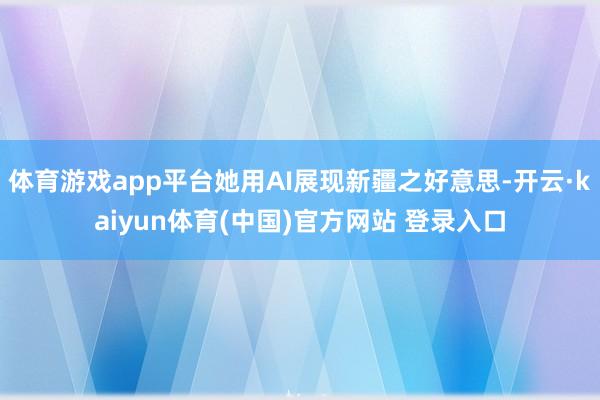 体育游戏app平台她用AI展现新疆之好意思-开云·kaiyun体育(中国)官方网站 登录入口